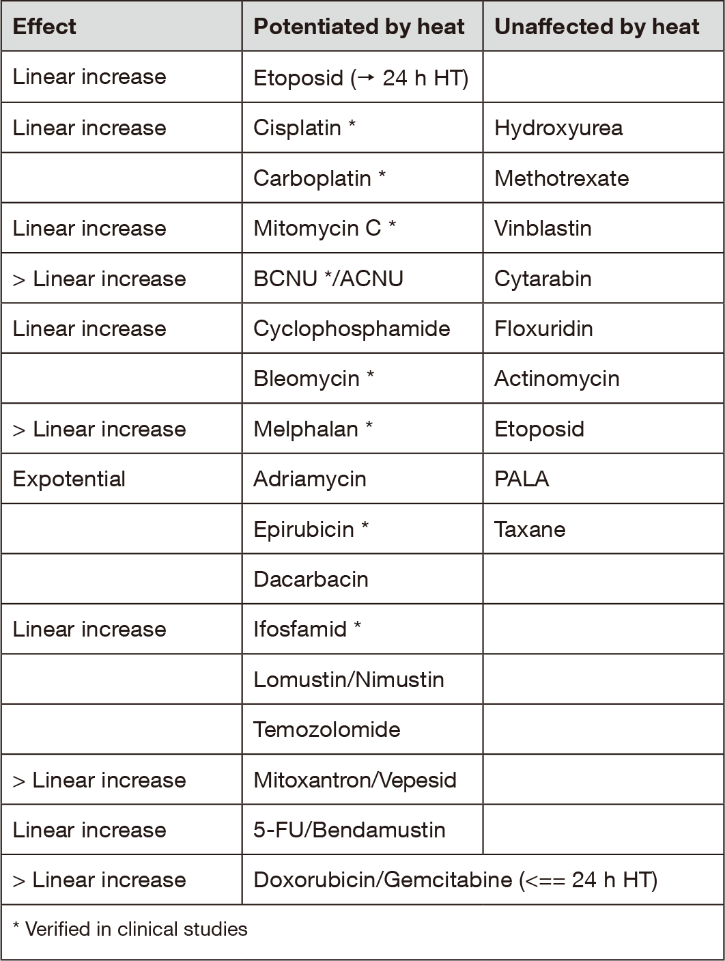 | Effect | Potentiated by heat | Unaffected by heat |
|---|---|---|
| Linear increase | Etoposid (→ 24 h HT) | |
| Linear increase | Cisplatin * | Hydroxyurea |
| | Carboplatin * | Methotrexate |
| Linear increase | Mitomycin C * | Vinblastin |
| > Linear increase | BCNU */ACNU | Cytarabin |
| Linear increase | Cyclophosphamide | Floxuridin |
| | Bleomycin * | Actinomycin |
| > Linear increase | Melphalan * | Etoposid |
| Expotential | Adriamycin | PALA |
| | Epirubicin * | Taxane |
| | Dacarbacin | |
| Linear increase | Ifosfamid * | |
| | Lomustin/Nimustin | |
| | Temozolomide | |
| > Linear increase | Mitoxantron/Vepesid | |
| Linear increase | 5-FU/Bendamustin | |
| > Linear increase | Doxorubicin/Gemcitabine (<== 24 h HT) | |
| * Verified in clinical studies | | |